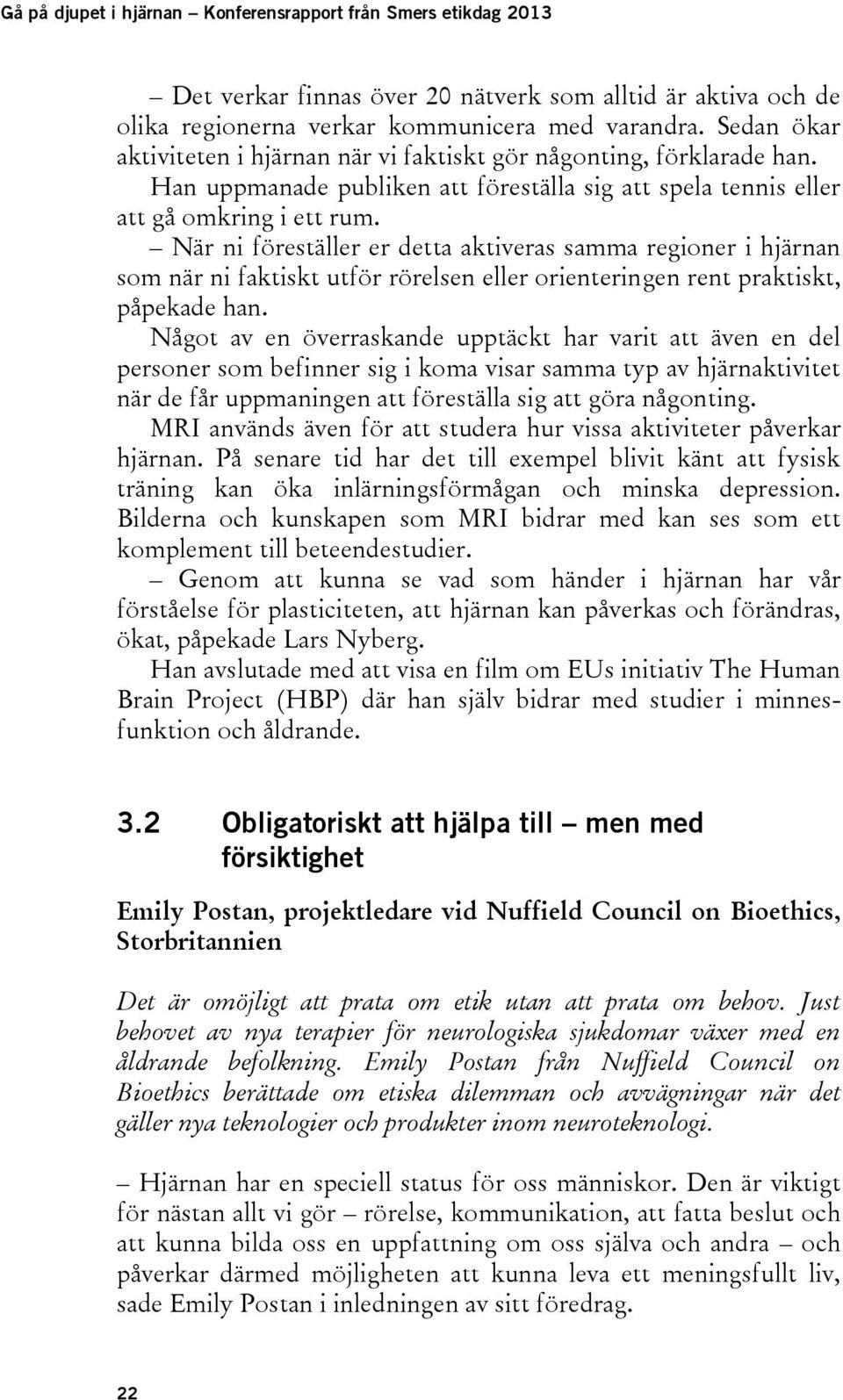 Gå på djupet i hjärnan – Konferensrapport från Smers etikdag 2013

– Det verkar finnas över 20 nätverk som alltid är aktiva och de olika regionerna verkar kommunicera med varandra. Sedan ökar aktiviteten i hjärnan när vi faktiskt gör någonting, förklarade han.

Han uppmanade publiken att föreställa sig att spela tennis eller att gå omkring i ett rum.

– När ni föreställer er detta aktiveras samma regioner i hjärnan som när ni faktiskt utför rörelsen eller orienteringen rent praktiskt, påpekade han.

Något av en överraskande upptäckt har varit att även en del personer som befinner sig i koma visar samma typ av hjärnaktivitet när de får uppmaningen att föreställa sig att göra någonting.

MRI används även för att studera hur vissa aktiviteter påverkar hjärnan. På senare tid har det till exempel blivit känt att fysisk träning kan öka inlärningsförmågan och minska depression. Bilderna och kunskapen som MRI bidrar med kan ses som ett komplement till beteendestudier.

– Genom att kunna se vad som händer i hjärnan har vår förståelse för plasticiteten, att hjärnan kan påverkas och förändras, ökat, påpekade Lars Nyberg.

Han avslutade med att visa en film om EUs initiativ The Human Brain Project (HBP) där han själv bidrar med studier i minnesfunktion och åldrande.

3.2 Obligatoriskt att hjälpa till – men med försiktighet

Emily Postan, projektledare vid Nuffield Council on Bioethics, Storbritannien

Det är omöjligt att prata om etik utan att prata om behov. Just behovet av nya terapier för neurologiska sjukdomar växer med en åldrande befolkning. Emily Postan från Nuffield Council on Bioethics berättade om etiska dilemman och avvägningar när det gäller nya teknologier och produkter inom neuroteknologi.

– Hjärnan har en speciell status för oss människor. Den är viktigt för nästan allt vi gör – rörelse, kommunikation, att fatta beslut och att kunna bilda oss en uppfattning om oss själva och andra – och påverkar därmed möjligheten att kunna leva ett meningsfullt liv, sade Emily Postan i inledningen av sitt föredrag.

22